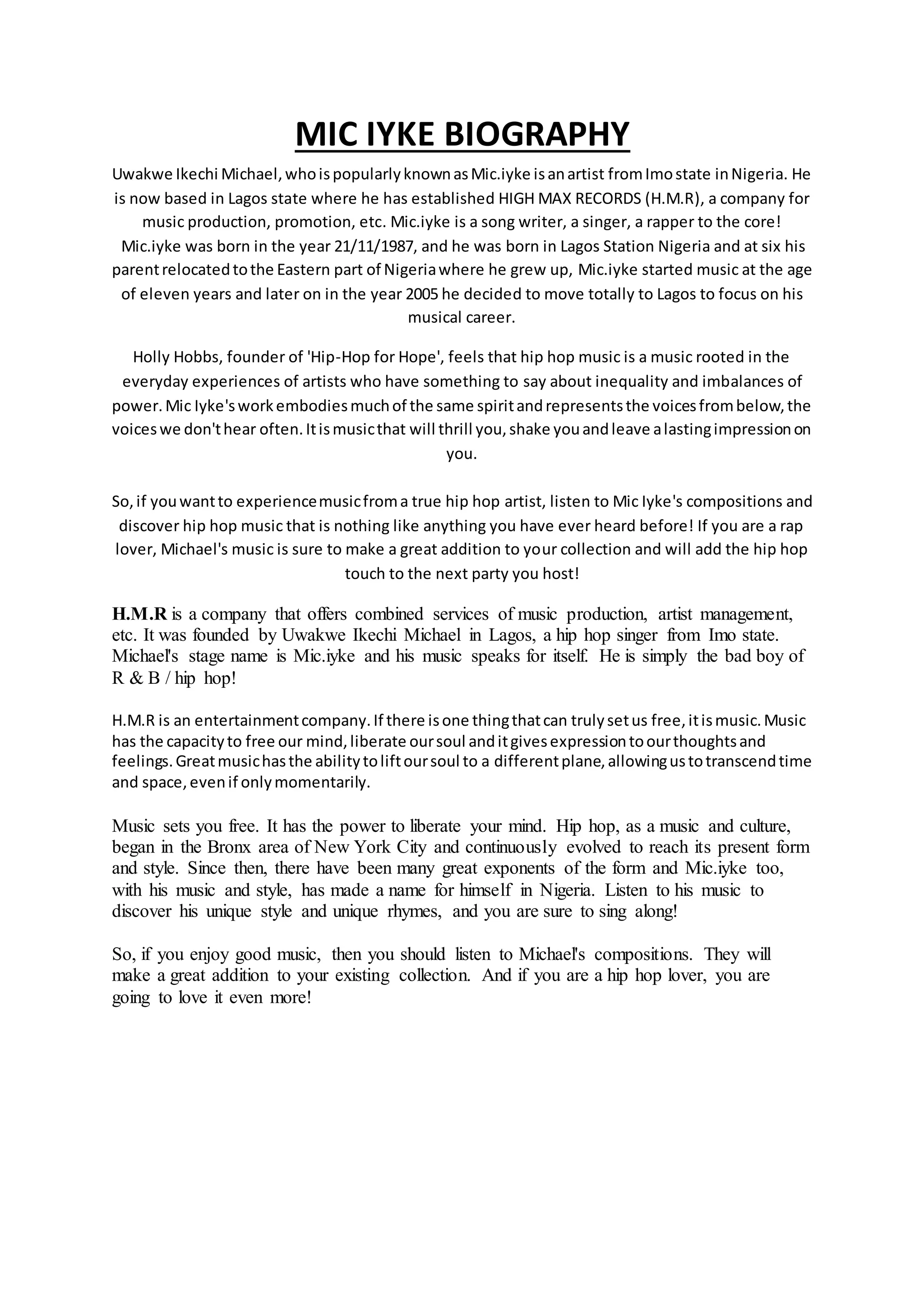 MIC IYKE BIOGRAPHY

Uwakwe Ikechi Michael, who is popularly known as Mic.iyke is an artist from Imo state in Nigeria. He is now based in Lagos state where he has established HIGH MAX RECORDS (H.M.R), a company for music production, promotion, etc. Mic.iyke is a song writer, a singer, a rapper to the core! Mic.iyke was born in the year 21/11/1987, and he was born in Lagos Station Nigeria and at six his parent relocated to the Eastern part of Nigeria where he grew up, Mic.iyke started music at the age of eleven years and later on in the year 2005 he decided to move totally to Lagos to focus on his musical career.

Holly Hobbs, founder of 'Hip-Hop for Hope', feels that hip hop music is a music rooted in the everyday experiences of artists who have something to say about inequality and imbalances of power. Mic Iyke's work embodies much of the same spirit and represents the voices from below, the voices we don't hear often. It is music that will thrill you, shake you and leave a lasting impression on you.

So, if you want to experience music from a true hip hop artist, listen to Mic Iyke's compositions and discover hip hop music that is nothing like anything you have ever heard before! If you are a rap lover, Michael's music is sure to make a great addition to your collection and will add the hip hop touch to the next party you host!

H.M.R is a company that offers combined services of music production, artist management, etc. It was founded by Uwakwe Ikechi Michael in Lagos, a hip hop singer from Imo state. Michael's stage name is Mic.iyke and his music speaks for itself. He is simply the bad boy of R & B / hip hop!

H.M.R is an entertainment company. If there is one thing that can truly set us free, it is music. Music has the capacity to free our mind, liberate our soul and it gives expression to our thoughts and feelings. Great music has the ability to lift our soul to a different plane, allowing us to transcend time and space, even if only momentarily.

Music sets you free. It has the power to liberate your mind. Hip hop, as a music and culture, began in the Bronx area of New York City and continuously evolved to reach its present form and style. Since then, there have been many great exponents of the form and Mic.iyke too, with his music and style, has made a name for himself in Nigeria. Listen to his music to discover his unique style and unique rhymes, and you are sure to sing along!

So, if you enjoy good music, then you should listen to Michael's compositions. They will make a great addition to your existing collection. And if you are a hip hop lover, you are going to love it even more!